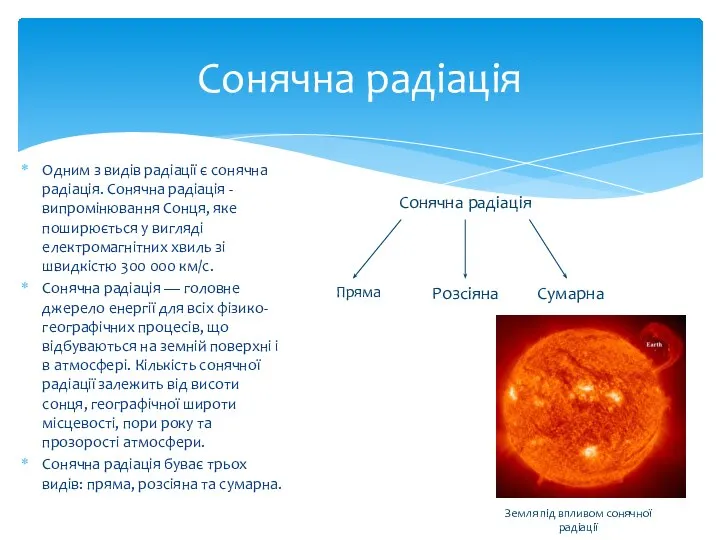 Сонячна радіація

Одним з видів радіації є сонячна радіація. Сонячна радіація - випромінювання Сонця, яке поширюється у вигляді електромагнітних хвиль зі швидкістю 300 000 км/с.

Сонячна радіація — головне джерело енергії для всіх фізико-географічних процесів, що відбуваються на земній поверхні і в атмосфері. Кількість сонячної радіації залежить від висоти сонця, географічної широти місцевості, пори року та прозорості атмосфери.

Сонячна радіація буває трьох видів: пряма, розсіяна та сумарна.

Сонячна радіація

Пряма

Розсіяна

Сумарна

Earth

Земля під впливом сонячної радіації